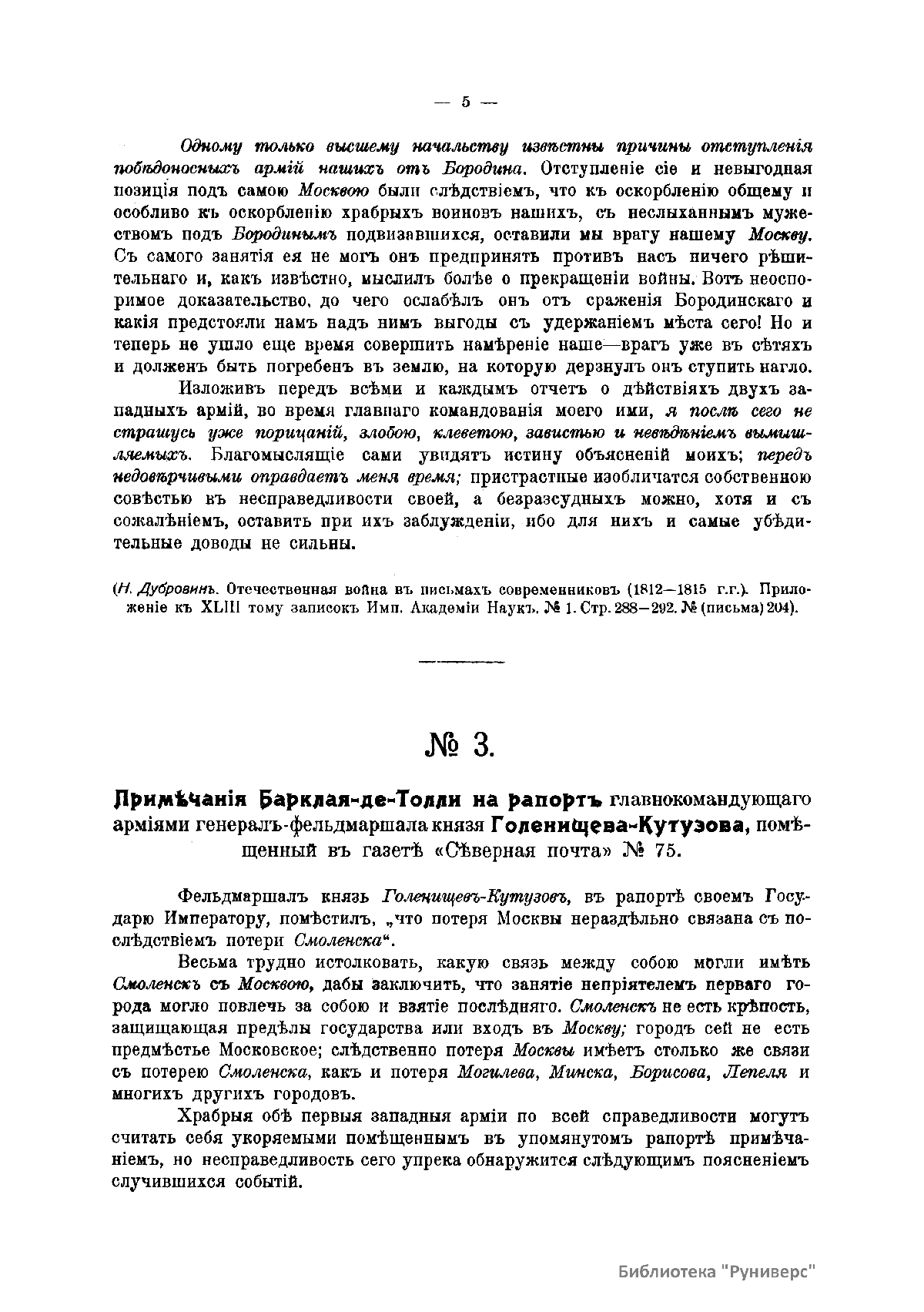 — 5 —

Одному только высшему начальству извѣстны причины отступленія побѣдоносныхъ армій нашихъ отъ Бородина. Отступленіе сіе и невыгодная позиція подъ самою Москвою были слѣдствіемъ, что къ оскорбленію общему и особливо къ оскорбленію храбрыхъ воиновъ нашихъ, съ неслыханнымъ мужествомъ подъ Бородинымъ подвизавшихся, оставили мы врагу нашему Москву. Съ самого занятія ея не могъ онъ предпринять противъ насъ ничего рѣшительнаго и, какъ извѣстно, мыслилъ болѣе о прекращеніи войны. Вотъ неоспоримое доказательство, до чего ослабѣлъ онъ отъ сраженія Бородинскаго и какія предстояли намъ надъ нимъ выгоды съ удержаніемъ мѣста сего! Но и теперь не ушло еще время совершить намѣреніе наше—врагъ уже въ сѣтяхъ и долженъ быть погребенъ въ землю, на которую дерзнулъ онъ ступить нагло.

Изложивъ передъ всѣми и каждымъ отчетъ о дѣйствіяхъ двухъ западныхъ армій, во время главнаго командованія моего ими, я послѣ сего не страшусь уже порицаній, злобою, клеветою, завистью и невѣдѣніемъ вымышляемыхъ. Благомыслящіе сами увидятъ истину объясненій моихъ; передъ недовѣрчивыми оправдаетъ меня время; пристрастные изобличатся собственною совѣстью въ несправедливости своей, а безразсудныхъ можно, хотя и съ сожалѣніемъ, оставить при ихъ заблужденіи, ибо для нихъ и самые убѣдительные доводы не сильны.

(Н. Дубровинъ. Отечественная война въ письмахъ современниковъ (1812—1815 г.г.). Приложеніе къ XLIII тому записокъ Имп. Академіи Наукъ. № 1. Стр. 288—292. № (письма) 204).

№ 3.

Примѣчанія Барклая-де-Толли на рапортъ главнокомандующаго арміями генералъ-фельдмаршала князя Голенищева-Кутузова, помѣщенный въ газетѣ «Сѣверная почта» № 75.

Фельдмаршалъ князь Голенищевъ-Кутузовъ, въ рапортѣ своемъ Государю Императору, помѣстилъ, „что потеря Москвы нераздѣльно связана съ послѣдствіемъ потери Смоленска“.

Весьма трудно истолковать, какую связь между собою могли имѣть Смоленскъ съ Москвою, дабы заключить, что занятіе непріятелемъ перваго города могло повлечь за собою и взятіе послѣдняго. Смоленскъ не есть крѣпость, защищающая предѣлы государства или входъ въ Москву; городъ сей не есть предмѣстье Московское; слѣдственно потеря Москвы имѣетъ столько же связи съ потерею Смоленска, какъ и потеря Могилева, Минска, Борисова, Лепеля и многихъ другихъ городовъ.

Храбрыя обѣ первыя западныя арміи по всей справедливости могутъ считать себя укоряемыми помѣщеннымъ въ упомянутомъ рапортѣ примѣчаніемъ, но несправедливость сего упрека обнаружится слѣдующимъ поясненіемъ случившихся событій.

Библиотека "Руниверс"